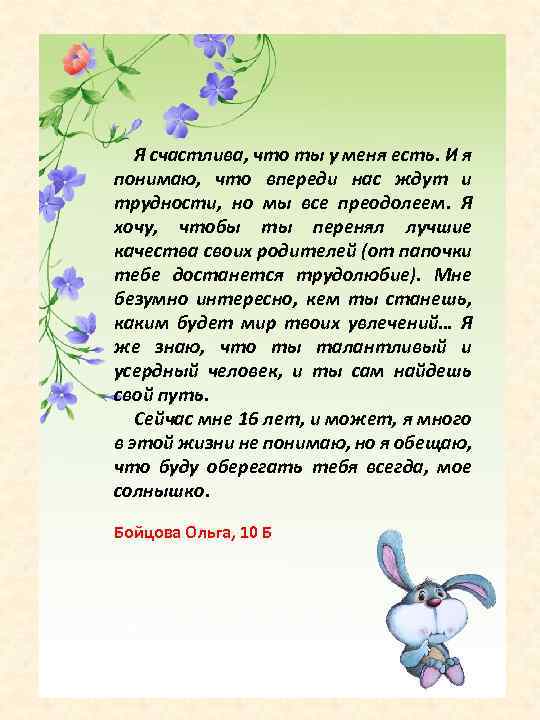 Я счастлива, что ты у меня есть. И я понимаю, что впереди нас ждут и трудности, но мы все преодолеем. Я хочу, чтобы ты перенял лучшие качества своих родителей (от папочки тебе достанется трудолюбие). Мне безумно интересно, кем ты станешь, каким будет мир твоих увлечений… Я же знаю, что ты талантливый и усердный человек, и ты сам найдешь свой путь.

Сейчас мне 16 лет, и может, я много в этой жизни не понимаю, но я обещаю, что буду оберегать тебя всегда, мое солнышко.

Бойцова Ольга, 10 Б